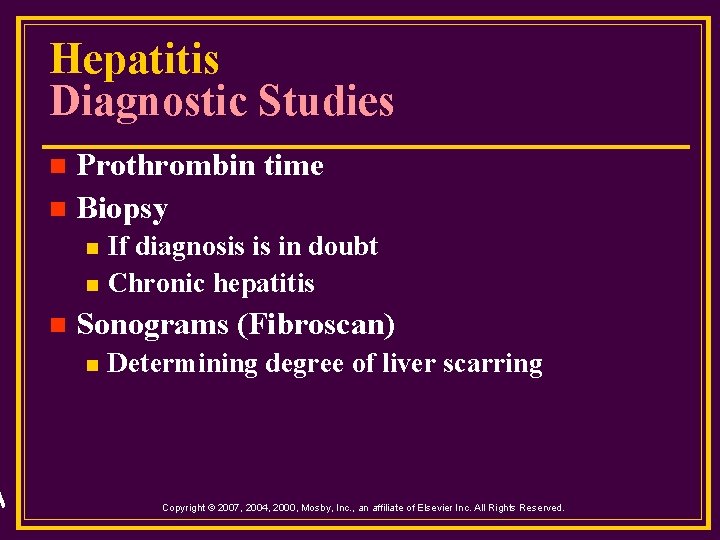 Hepatitis
Diagnostic Studies

• Prothrombin time
• Biopsy
• If diagnosis is in doubt
• Chronic hepatitis
• Sonograms (Fibroscan)
• Determining degree of liver scarring

Copyright © 2007, 2004, 2000, Mosby, Inc., an affiliate of Elsevier Inc. All Rights Reserved.